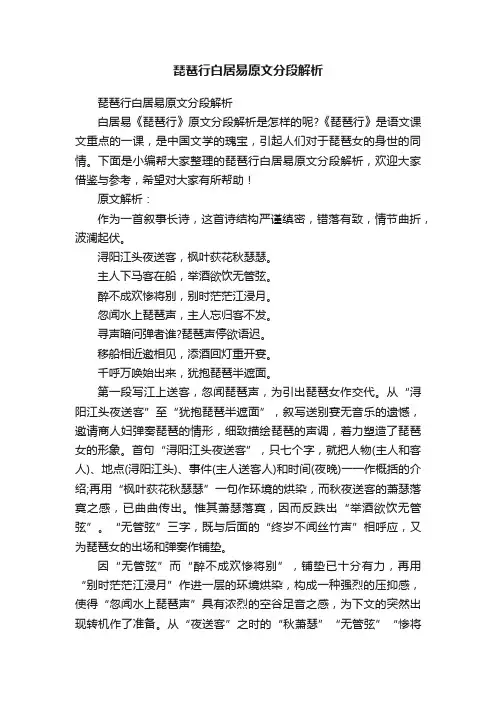 琵琶行白居易原文分段解析

琵琶行白居易原文分段解析

白居易《琵琶行》原文分段解析是怎样的呢?《琵琶行》是语文课文重点的一课，是中国文学的瑰宝，引起人们对于琵琶女的身世的同情。下面是小编帮大家整理的琵琶行白居易原文分段解析，欢迎大家借鉴与参考，希望对大家有所帮助！

原文解析：

作为一首叙事长诗，这首诗结构严谨缜密，错落有致，情节曲折，波澜起伏。

浔阳江头夜送客，枫叶荻花秋瑟瑟。

主人下马客在船，举酒欲饮无管弦。

醉不成欢惨将别，别时茫茫江浸月。

忽闻水上琵琶声，主人忘归客不发。

寻声暗问弹者谁?琵琶声停欲语迟。

移船相近邀相见，添酒回灯重开宴。

千呼万唤始出来，犹抱琵琶半遮面。

第一段写江上送客，忽闻琵琶声，为引出琵琶女作交代。从“浔阳江头夜送客”至“犹抱琵琶半遮面”，叙写送别宴无音乐的遗憾，邀请商人妇弹奏琵琶的情形，细致描绘琵琶的声调，着力塑造了琵琶女的形象。首句“浔阳江头夜送客”，只七个字，就把人物(主人和客人)、地点(浔阳江头)、事件(主人送客人)和时间(夜晚)一一作概括的介绍;再用“枫叶荻花秋瑟瑟”一句作环境的烘染，而秋夜送客的萧瑟落寞之感，已曲曲传出。惟其萧瑟落寞，因而反跌出“举酒欲饮无管弦”。“无管弦”三字，既与后面的“终岁不闻丝竹声”相呼应，又为琵琶女的出场和弹奏作铺垫。

因“无管弦”而“醉不成欢惨将别”，铺垫已十分有力，再用“别时茫茫江浸月”作进一层的环境烘染，构成一种强烈的压抑感，使得“忽闻水上琵琶声”具有浓烈的空谷足音之感，为下文的突然出现转机作了准备。从“夜送客”之时的“秋萧瑟”“无管弦”“惨将